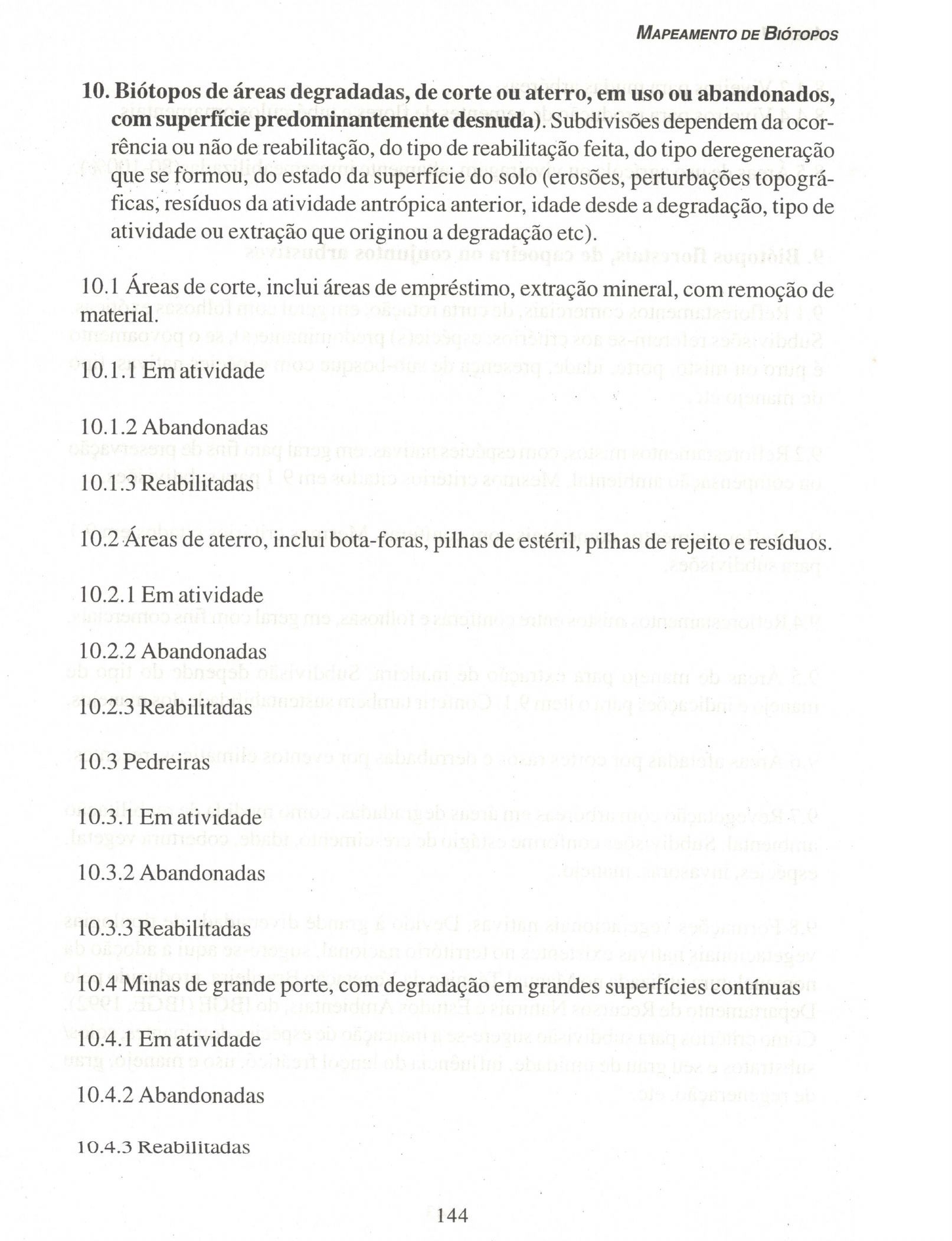 MAPEAMENTO DE BIÓTOPOS

10. Biótopos de áreas degradadas, de corte ou aterro, em uso ou abandonados, com superfície predominantemente desnuda). Subdivisões dependem da ocorrência ou não de reabilitação, do tipo de reabilitação feita, do tipo deregeneração que se formou, do estado da superfície do solo (erosões, perturbações topográficas, resíduos da atividade antrópica anterior, idade desde a degradação, tipo de atividade ou extração que originou a degradação etc).

10.1 Áreas de corte, inclui áreas de empréstimo, extração mineral, com remoção de material.

10.1.1 Em atividade

10.1.2 Abandonadas

10.1.3 Reabilitadas

10.2 Áreas de aterro, inclui bota-foras, pilhas de estéril, pilhas de rejeito e resíduos.

10.2.1 Em atividade

10.2.2 Abandonadas

10.2.3 Reabilitadas

10.3 Pedreiras

10.3.1 Em atividade

10.3.2 Abandonadas

10.3.3 Reabilitadas

10.4 Minas de grande porte, com degradação em grandes superfícies contínuas

10.4.1 Em atividade

10.4.2 Abandonadas

10.4.3 Reabilitadas

144